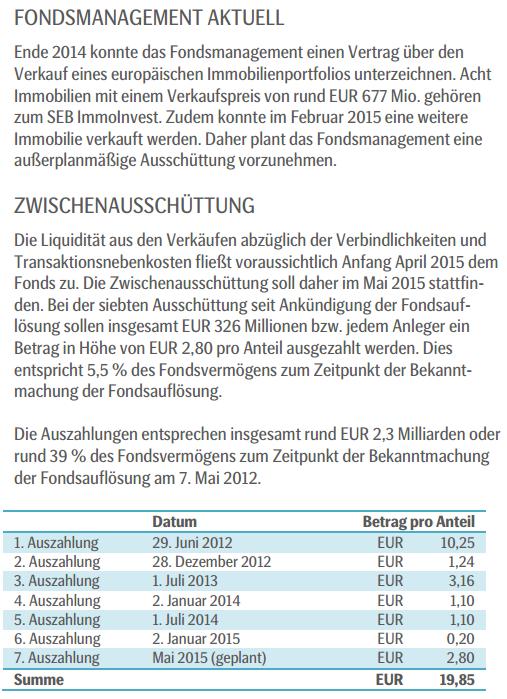 FONDSMANAGEMENT AKTUELL

Ende 2014 konnte das Fondsmanagement einen Vertrag über den Verkauf eines europäischen Immobilienportfolios unterzeichnen. Acht Immobilien mit einem Verkaufspreis von rund EUR 677 Mio. gehören zum SEB ImmoInvest. Zudem konnte im Februar 2015 eine weitere Immobilie verkauft werden. Daher plant das Fondsmanagement eine außerplanmäßige Ausschüttung vorzunehmen.

ZWISCHENAUSSCHÜTTUNG

Die Liquidität aus den Verkäufen abzüglich der Verbindlichkeiten und Transaktionsnebenkosten fließt voraussichtlich Anfang April 2015 dem Fonds zu. Die Zwischenausschüttung soll daher im Mai 2015 stattfinden. Bei der siebten Ausschüttung seit Ankündigung der Fondsauflösung sollen insgesamt EUR 326 Millionen bzw. jedem Anleger ein Betrag in Höhe von EUR 2,80 pro Anteil ausgezahlt werden. Dies entspricht 5,5 % des Fondsvermögens zum Zeitpunkt der Bekanntmachung der Fondsauflösung.

Die Auszahlungen entsprechen insgesamt rund EUR 2,3 Milliarden oder rund 39 % des Fondsvermögens zum Zeitpunkt der Bekanntmachung der Fondsauflösung am 7. Mai 2012.

| | Datum | Betrag pro Anteil | |
|---|---|---|---|
| 1. Auszahlung | 29. Juni 2012 | EUR | 10,25 |
| 2. Auszahlung | 28. Dezember 2012 | EUR | 1,24 |
| 3. Auszahlung | 1. Juli 2013 | EUR | 3,16 |
| 4. Auszahlung | 2. Januar 2014 | EUR | 1,10 |
| 5. Auszahlung | 1. Juli 2014 | EUR | 1,10 |
| 6. Auszahlung | 2. Januar 2015 | EUR | 0,20 |
| 7. Auszahlung | Mai 2015 (geplant) | EUR | 2,80 |
| Summe | | EUR | 19,85 |